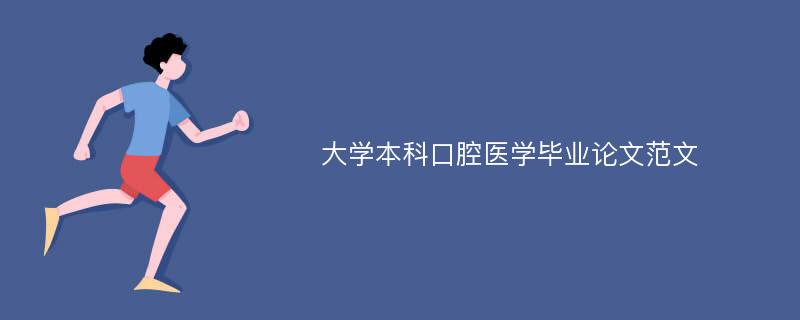 大学本科口腔医学毕业论文范文